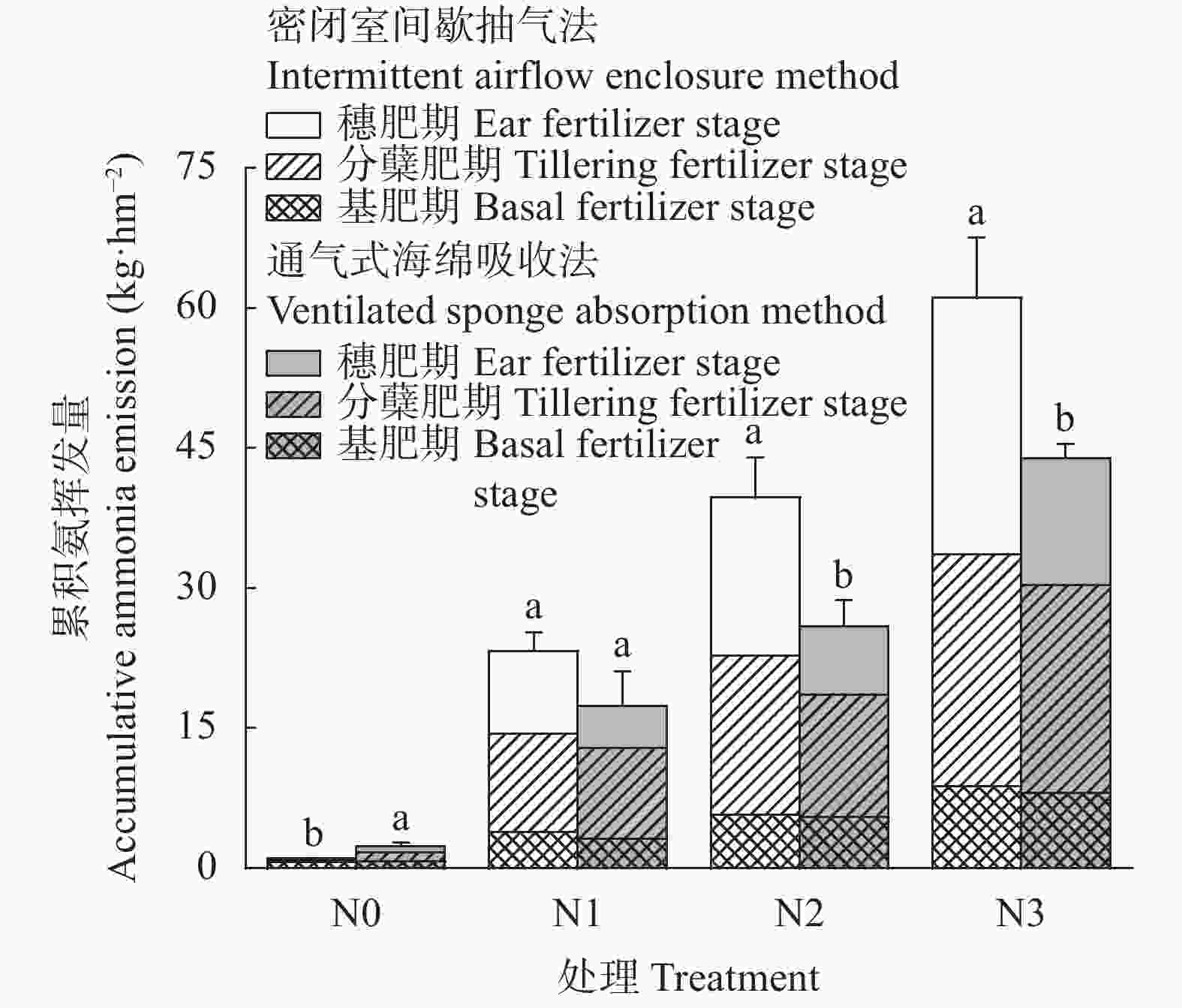 密闭室间歇抽气法
Intermittent airflow enclosure method
穗肥期 Ear fertilizer stage
分蘖肥期 Tillering fertilizer stage
基肥期 Basal fertilizer stage
通气式海绵吸收法
Ventilated sponge absorption method
穗肥期 Ear fertilizer stage
分蘖肥期 Tillering fertilizer stage
基肥期 Basal fertilizer stage

累积氨挥发量 Accumulative ammonia emission ($kg \cdot hm^{-2}$)

75
60
45
30
15
0

b a
a a
a b
a b

N0
N1
N2
N3

处理 Treatment